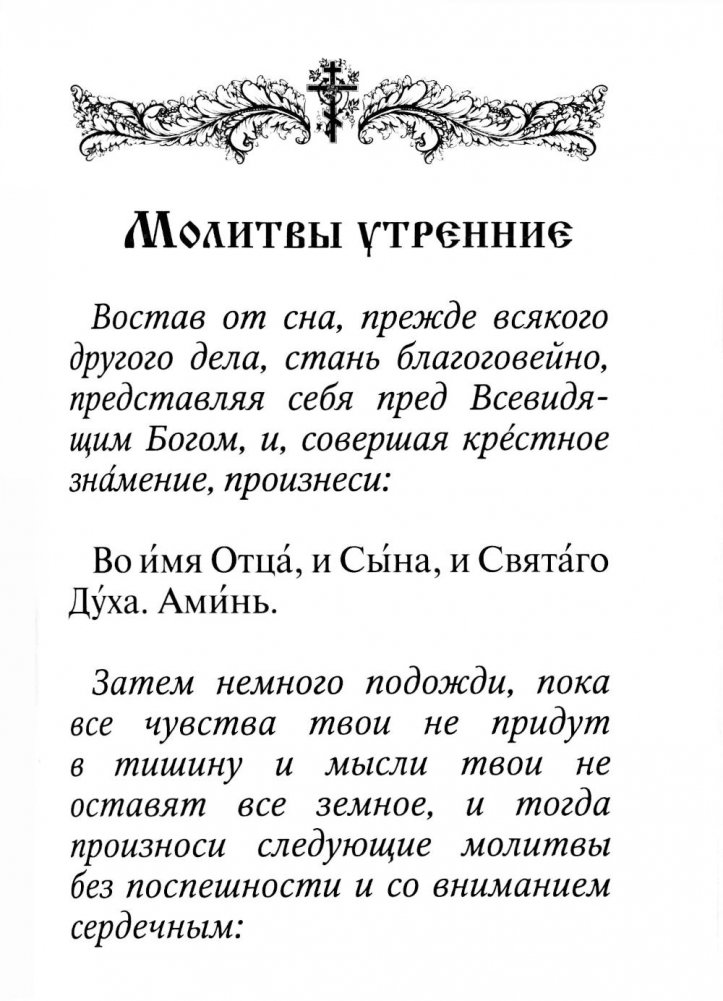 Молитвы утренние

Востав от сна, прежде всякого другого дела, стань благоговейно, представляя себя пред Всевидящим Богом, и, совершая кре́стное зна́мение, произнеси:

Во и́мя Отца́, и Сы́на, и Свята́го Ду́ха. Ами́нь.

Затем немного подожди, пока все чувства твои не придут в тишину и мысли твои не оставят все земное, и тогда произноси следующие молитвы без поспешности и со вниманием сердечным: